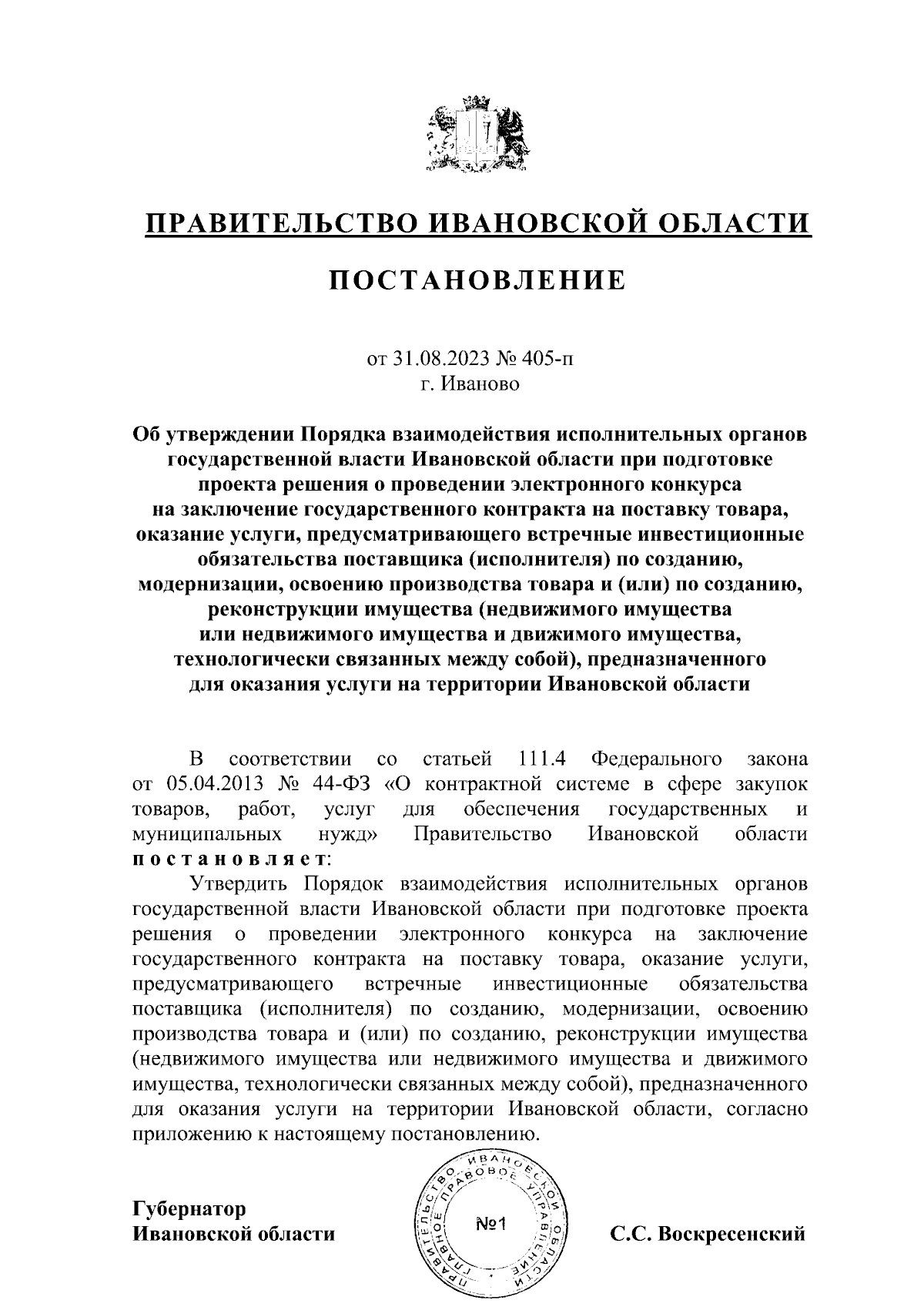 ПРАВИТЕЛЬСТВО ИВАНОВСКОЙ ОБЛАСТИ

ПОСТАНОВЛЕНИЕ

от 31.08.2023 № 405-п
г. Иваново

Об утверждении Порядка взаимодействия исполнительных органов государственной власти Ивановской области при подготовке проекта решения о проведении электронного конкурса на заключение государственного контракта на поставку товара, оказание услуги, предусматривающего встречные инвестиционные обязательства поставщика (исполнителя) по созданию, модернизации, освоению производства товара и (или) по созданию, реконструкции имущества (недвижимого имущества или недвижимого имущества и движимого имущества, технологически связанных между собой), предназначенного для оказания услуги на территории Ивановской области

В соответствии со статьей 111.4 Федерального закона от 05.04.2013 № 44-ФЗ «О контрактной системе в сфере закупок товаров, работ, услуг для обеспечения государственных и муниципальных нужд» Правительство Ивановской области постановляет:

Утвердить Порядок взаимодействия исполнительных органов государственной власти Ивановской области при подготовке проекта решения о проведении электронного конкурса на заключение государственного контракта на поставку товара, оказание услуги, предусматривающего встречные инвестиционные обязательства поставщика (исполнителя) по созданию, модернизации, освоению производства товара и (или) по созданию, реконструкции имущества (недвижимого имущества или недвижимого имущества и движимого имущества, технологически связанных между собой), предназначенного для оказания услуги на территории Ивановской области, согласно приложению к настоящему постановлению.

Губернатор
Ивановской области

ПРАВИТЕЛЬСТВО ИВАНОВСКОЙ ОБЛАСТИ ГЛАВНОЕ ПРАВОВОЕ УПРАВЛЕНИЕ
№1

С.С. Воскресенский